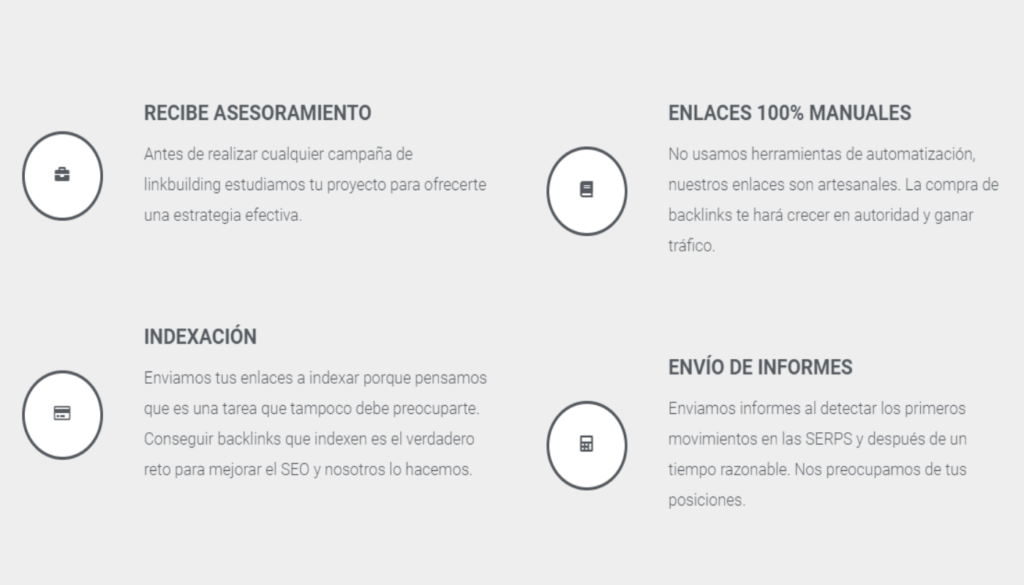 RECIBE ASESORAMIENTO

Antes de realizar cualquier campaña de linkbuilding estudiamos tu proyecto para ofrecerte una estrategia efectiva.

INDEXACIÓN

Enviamos tus enlaces a indexar porque pensamos que es una tarea que tampoco debe preocuparte. Conseguir backlinks que indexen es el verdadero reto para mejorar el SEO y nosotros lo hacemos.

ENLACES 100% MANUALES

No usamos herramientas de automatización, nuestros enlaces son artesanales. La compra de backlinks te hará crecer en autoridad y ganar tráfico.

ENVÍO DE INFORMES

Enviamos informes al detectar los primeros movimientos en las SERPS y después de un tiempo razonable. Nos preocupamos de tus posiciones.